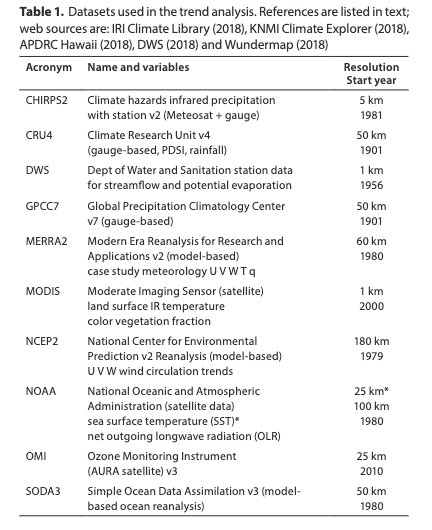 **Table 1.** Datasets used in the trend analysis. References are listed in text; web sources are: IRI Climate Library (2018), KNMI Climate Explorer (2018), APDRC Hawaii (2018), DWS (2018) and Wundermap (2018)

| Acronym | Name and variables | Resolution Start year |
|---|---|---|
| CHIRPS2 | Climate hazards infrared precipitation with station v2 (Meteosat + gauge) | 5 km 1981 |
| CRU4 | Climate Research Unit v4 (gauge-based, PDSI, rainfall) | 50 km 1901 |
| DWS | Dept of Water and Sanitation station data for streamflow and potential evaporation | 1 km 1956 |
| GPCC7 | Global Precipitation Climatology Center v7 (gauge-based) | 50 km 1901 |
| MERRA2 | Modern Era Reanalysis for Research and Applications v2 (model-based) case study meteorology U V W T q | 60 km 1980 |
| MODIS | Moderate Imaging Sensor (satellite) land surface IR temperature color vegetation fraction | 1 km 2000 |
| NCEP2 | National Center for Environmental Prediction v2 Reanalysis (model-based) U V W wind circulation trends | 180 km 1979 |
| NOAA | National Oceanic and Atmospheric Administration (satellite data) sea surface temperature (SST)* net outgoing longwave radiation (OLR) | 25 km* 100 km 1980 |
| OMI | Ozone Monitoring Instrument (AURA satellite) v3 | 25 km 2010 |
| SODA3 | Simple Ocean Data Assimilation v3 (model-based ocean reanalysis) | 50 km 1980 |